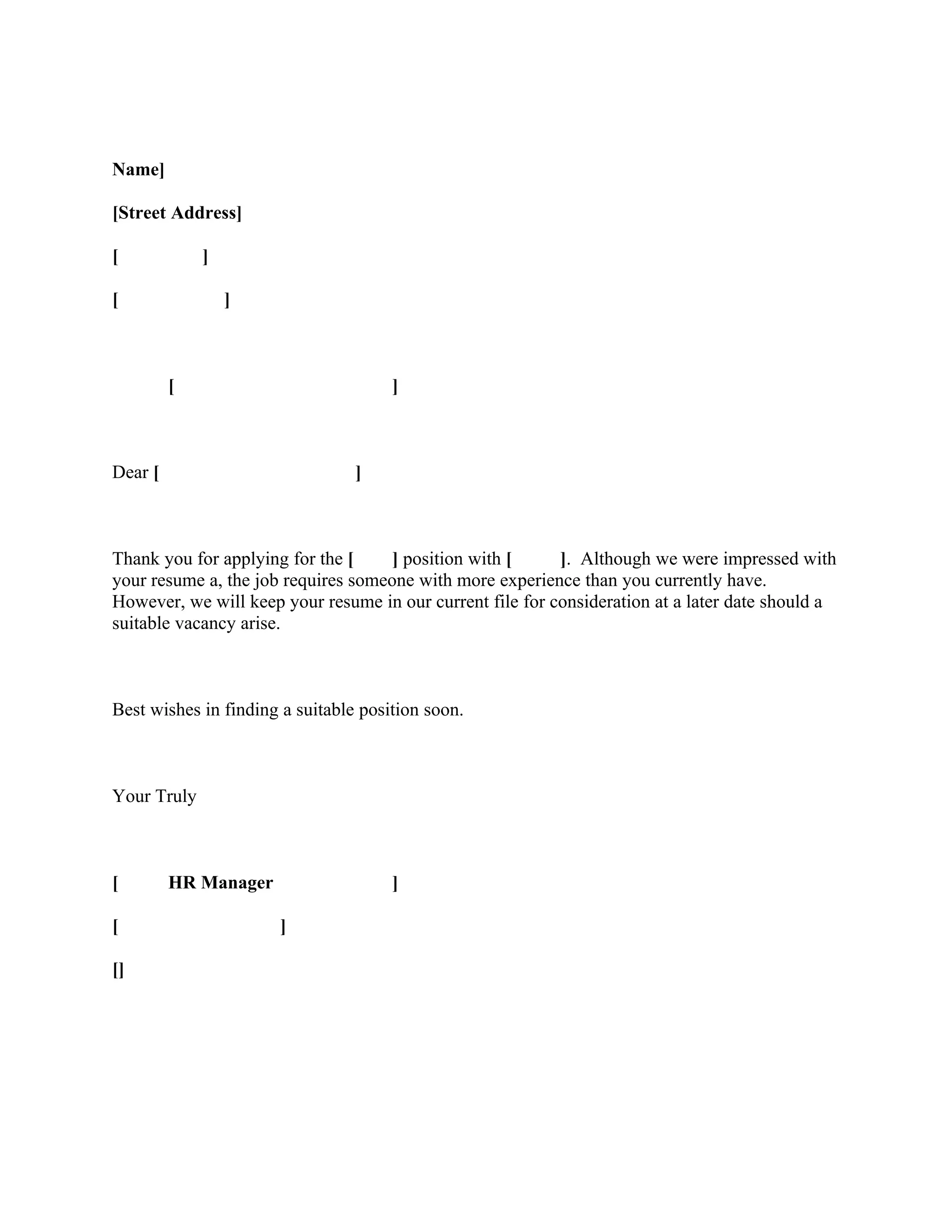 Name]

[Street Address]

[ ]

[ ]

[ ]

Dear [ ]

Thank you for applying for the [ ] position with [ ]. Although we were impressed with your resume a, the job requires someone with more experience than you currently have. However, we will keep your resume in our current file for consideration at a later date should a suitable vacancy arise.

Best wishes in finding a suitable position soon.

Your Truly

[ HR Manager ]

[ ]

[]